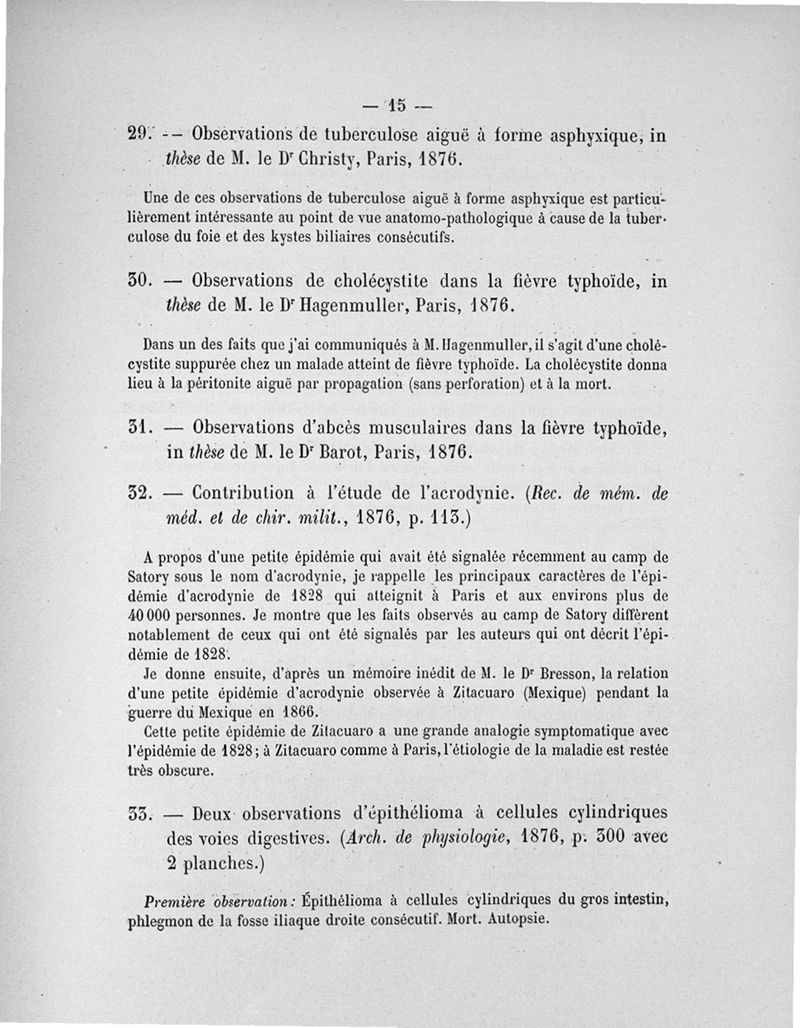 — 15 —

29. — Observations de tuberculose aiguë à forme asphyxique, in thèse de M. le Dr Christy, Paris, 1876.

Une de ces observations de tuberculose aiguë à forme asphyxique est particulièrement intéressante au point de vue anatomo-pathologique à cause de la tuberculose du foie et des kystes biliaires consécutifs.

30. — Observations de cholécystite dans la fièvre typhoïde, in thèse de M. le Dr Hagenmuller, Paris, 1876.

Dans un des faits que j'ai communiqués à M. Hagenmuller, il s'agit d'une cholécystite suppurée chez un malade atteint de fièvre typhoïde. La cholécystite donna lieu à la péritonite aiguë par propagation (sans perforation) et à la mort.

31. — Observations d'abcès musculaires dans la fièvre typhoïde, in thèse de M. le Dr Barot, Paris, 1876.

32. — Contribution à l'étude de l'acrodynie. (Rec. de mém. de méd. et de chir. milit., 1876, p. 113.)

A propos d'une petite épidémie qui avait été signalée récemment au camp de Satory sous le nom d'acrodynie, je rappelle les principaux caractères de l'épidémie d'acrodynie de 1828 qui atteignit à Paris et aux environs plus de 40 000 personnes. Je montre que les faits observés au camp de Satory diffèrent notablement de ceux qui ont été signalés par les auteurs qui ont décrit l'épidémie de 1828.

Je donne ensuite, d'après un mémoire inédit de M. le Dr Bresson, la relation d'une petite épidémie d'acrodynie observée à Zitacuaro (Mexique) pendant la guerre du Mexique en 1866.

Cette petite épidémie de Zitacuaro a une grande analogie symptomatique avec l'épidémie de 1828; à Zitacuaro comme à Paris, l'étiologie de la maladie est restée très obscure.

33. — Deux observations d'épithélioma à cellules cylindriques des voies digestives. (Arch. de physiologie, 1876, p. 300 avec 2 planches.)

Première observation : Épithélioma à cellules cylindriques du gros intestin, phlegmon de la fosse iliaque droite consécutif. Mort. Autopsie.